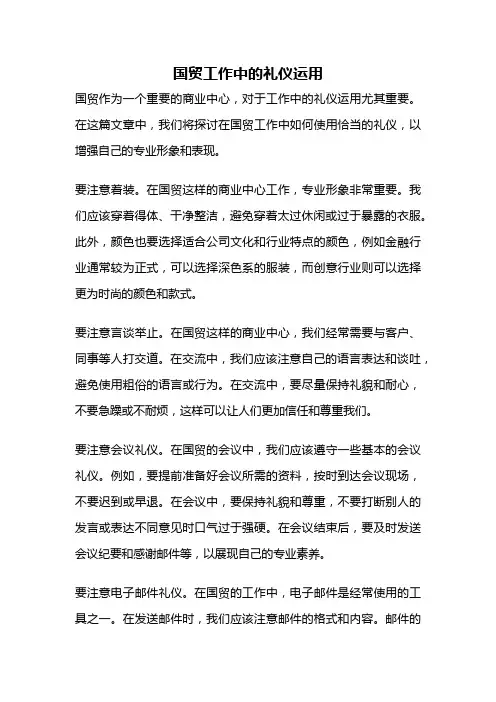 国贸工作中的礼仪运用

国贸作为一个重要的商业中心，对于工作中的礼仪运用尤其重要。在这篇文章中，我们将探讨在国贸工作中如何使用恰当的礼仪，以增强自己的专业形象和表现。

要注意着装。在国贸这样的商业中心工作，专业形象非常重要。我们应该穿着得体、干净整洁，避免穿着太过休闲或过于暴露的衣服。此外，颜色也要选择适合公司文化和行业特点的颜色，例如金融行业通常较为正式，可以选择深色系的服装，而创意行业则可以选择更为时尚的颜色和款式。

要注意言谈举止。在国贸这样的商业中心，我们经常需要与客户、同事等人打交道。在交流中，我们应该注意自己的语言表达和谈吐，避免使用粗俗的语言或行为。在交流中，要尽量保持礼貌和耐心，不要急躁或不耐烦，这样可以让人们更加信任和尊重我们。

要注意会议礼仪。在国贸的会议中，我们应该遵守一些基本的会议礼仪。例如，要提前准备好会议所需的资料，按时到达会议现场，不要迟到或早退。在会议中，要保持礼貌和尊重，不要打断别人的发言或表达不同意见时口气过于强硬。在会议结束后，要及时发送会议纪要和感谢邮件等，以展现自己的专业素养。

要注意电子邮件礼仪。在国贸的工作中，电子邮件是经常使用的工具之一。在发送邮件时，我们应该注意邮件的格式和内容。邮件的